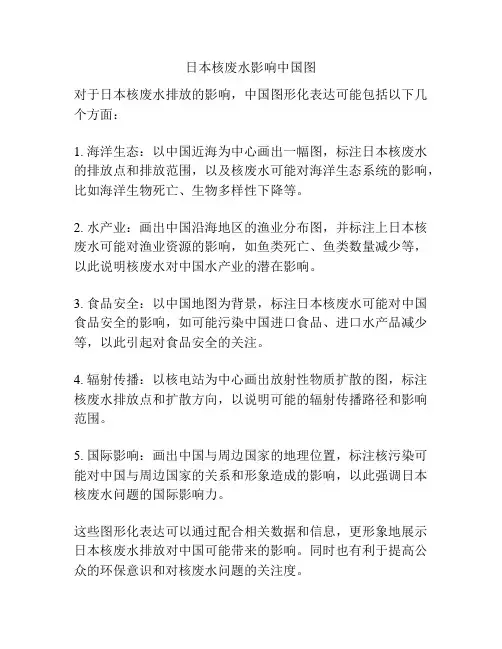 日本核废水影响中国图

对于日本核废水排放的影响，中国图形化表达可能包括以下几个方面：

1. 海洋生态：以中国近海为中心画出一幅图，标注日本核废水的排放点和排放范围，以及核废水可能对海洋生态系统的影响，比如海洋生物死亡、生物多样性下降等。

2. 水产业：画出中国沿海地区的渔业分布图，并标注上日本核废水可能对渔业资源的影响，如鱼类死亡、鱼类数量减少等，以此说明核废水对中国水产业的潜在影响。

3. 食品安全：以中国地图为背景，标注日本核废水可能对中国食品安全的影响，如可能污染中国进口食品、进口水产品减少等，以此引起对食品安全的关注。

4. 辐射传播：以核电站为中心画出放射性物质扩散的图，标注核废水排放点和扩散方向，以说明可能的辐射传播路径和影响范围。

5. 国际影响：画出中国与周边国家的地理位置，标注核污染可能对中国与周边国家的关系和形象造成的影响，以此强调日本核废水问题的国际影响力。

这些图形化表达可以通过配合相关数据和信息，更形象地展示日本核废水排放对中国可能带来的影响。同时也有利于提高公众的环保意识和对核废水问题的关注度。